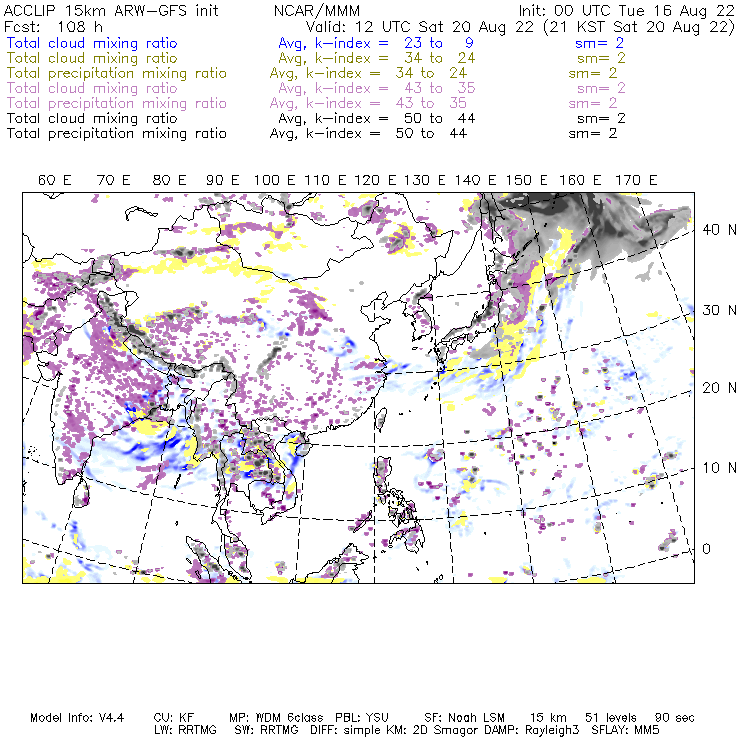 ACCLIP 15km ARW-GFS init NCAR/MMM Init: 00 UTC Tue 16 Aug 22
Fcst: 108 h Valid: 12 UTC Sat 20 Aug 22 (21 KST Sat 20 Aug 22)
Total cloud mixing ratio Avg, k-index = 23 to 9 sm= 2
Total cloud mixing ratio Avg, k-index = 34 to 24 sm= 2
Total precipitation mixing ratio Avg, k-index = 34 to 24 sm= 2
Total cloud mixing ratio Avg, k-index = 43 to 35 sm= 2
Total precipitation mixing ratio Avg, k-index = 43 to 35 sm= 2
Total cloud mixing ratio Avg, k-index = 50 to 44 sm= 2
Total precipitation mixing ratio Avg, k-index = 50 to 44 sm= 2

60 E 70 E 80 E 90 E 100 E 110 E 120 E 130 E 140 E 150 E 160 E 170 E

40 N
30 N
20 N
10 N
0

Model Info: V4.4 CU: KF MP: WDM 6class PBL: YSU SF: Noah LSM 15 km 51 levels 90 sec
LW: RRTMG SW: RRTMG DIFF: simple KM: 2D Smagor DAMP: Rayleigh3 SFLAY: MM5